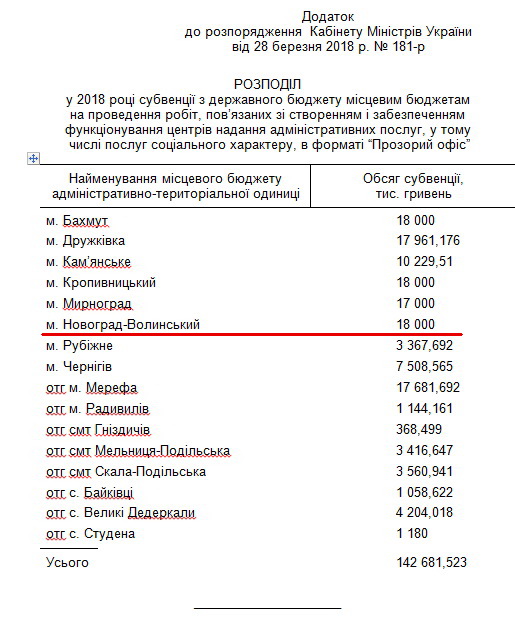 Додаток
до розпорядження Кабінету Міністрів України
від 28 березня 2018 р. № 181-р

РОЗПОДІЛ
у 2018 році субвенції з державного бюджету місцевим бюджетам на проведення робіт, пов'язаних зі створенням і забезпеченням функціонування центрів надання адміністративних послуг, у тому числі послуг соціального характеру, в форматі "Прозорий офіс"

| Найменування місцевого бюджету адміністративно-територіальної одиниці | Обсяг субвенції, тис. гривень |
|---|---|
| м. Бахмут | 18 000 |
| м. Дружківка | 17 961,176 |
| м. Кам'янське | 10 229,51 |
| м. Кропивницький | 18 000 |
| м. Мирноград | 17 000 |
| м. Новоград-Волинський | 18 000 |
| м. Рубіжне | 3 367,692 |
| м. Чернігів | 7 508,565 |
| отг м. Мерефа | 17 681,692 |
| отг м. Радивилів | 1 144,161 |
| отг смт Гніздичів | 368,499 |
| отг смт Мельниця-Подільська | 3 416,647 |
| отг смт Скала-Подільська | 3 560,941 |
| отг с. Байківці | 1 058,622 |
| отг с. Великі Дедеркали | 4 204,018 |
| отг с. Студена | 1 180 |
| Усього | 142 681,523 |